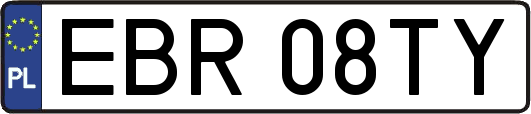 PL

EBR 08TY